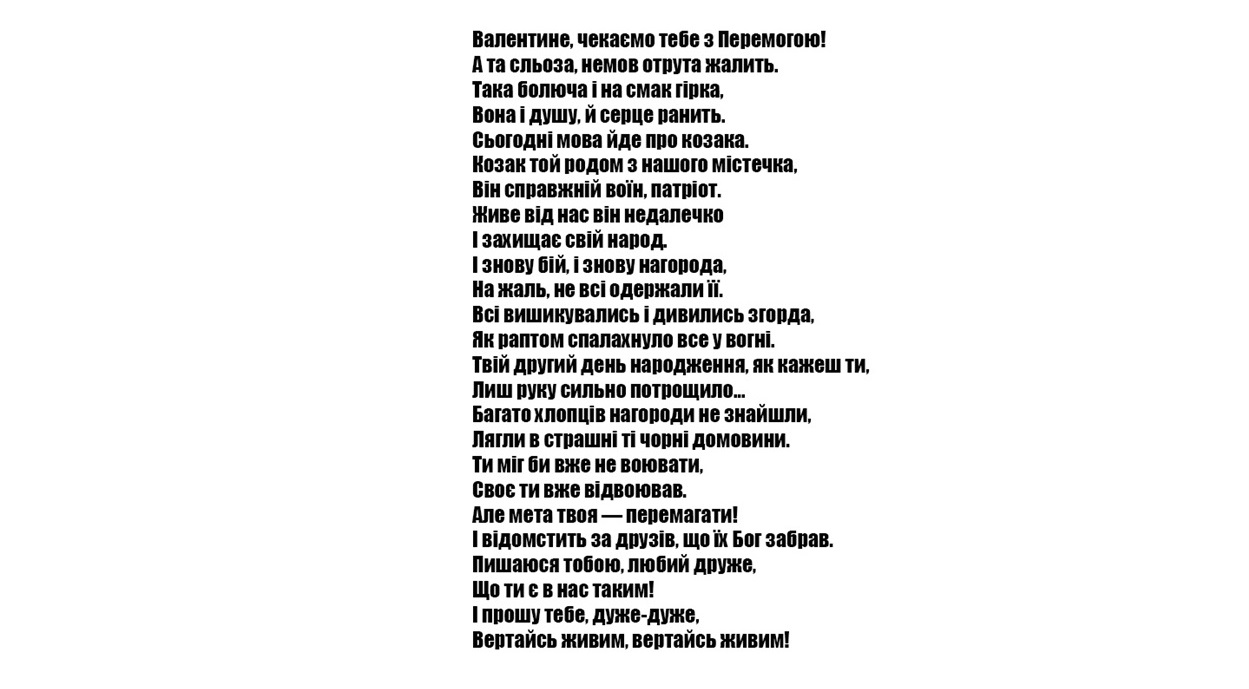 Валентине, чекаємо тебе з Перемогою!
А та сльоза, немов отрута жалить.
Така болюча і на смак гірка,
Вона і душу, й серце ранить.
Сьогодні мова йде про козака.
Козак той родом з нашого містечка,
Він справжній воїн, патріот.
Живе від нас він недалечко
І захищає свій народ.
І знову бій, і знову нагорода,
На жаль, не всі одержали її.
Всі вишикувались і дивились згорда,
Як раптом спалахнуло все у вогні.
Твій другий день народження, як кажеш ти,
Лиш руку сильно потрощило...
Багато хлопців нагороди не знайшли,
Лягли в страшні ті чорні домовини.
Ти міг би вже не воювати,
Своє ти вже відвоював.
Але мета твоя — перемагати!
І відомстить за друзів, що їх Бог забрав.
Пишаюся тобою, любий друже,
Що ти є в нас таким!
І прошу тебе, дуже-дуже,
Вертайсь живим, вертайсь живим!